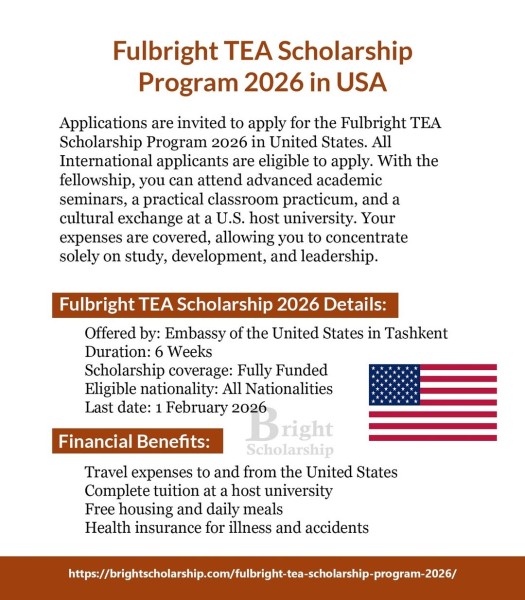 Fulbright TEA Scholarship Program 2026 in USA

Applications are invited to apply for the Fulbright TEA Scholarship Program 2026 in United States. All International applicants are eligible to apply. With the fellowship, you can attend advanced academic seminars, a practical classroom practicum, and a cultural exchange at a U.S. host university. Your expenses are covered, allowing you to concentrate solely on study, development, and leadership.

Fulbright TEA Scholarship 2026 Details:

Offered by: Embassy of the United States in Tashkent
Duration: 6 Weeks
Scholarship coverage: Fully Funded
Eligible nationality: All Nationalities
Last date: 1 February 2026

Bright Scholarship

Financial Benefits:

Travel expenses to and from the United States
Complete tuition at a host university
Free housing and daily meals
Health insurance for illness and accidents

https://brightscholarship.com/fulbright-tea-scholarship-program-2026/